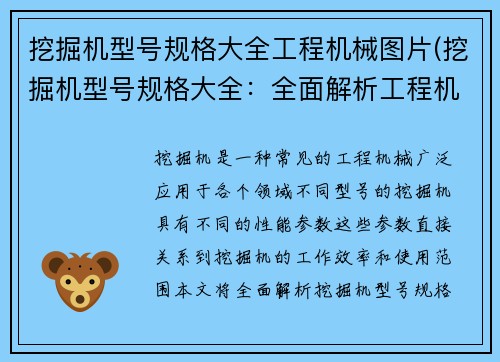 挖掘机型号规格大全工程机械图片(挖掘机型号规格大全：全面解析工程机

挖掘机是一种常见的工程机械广泛应用于各个领域不同型号的挖掘机具有不同的性能参数这些参数直接关系到挖掘机的工作效率和使用范围本文将全面解析挖掘机型号规格